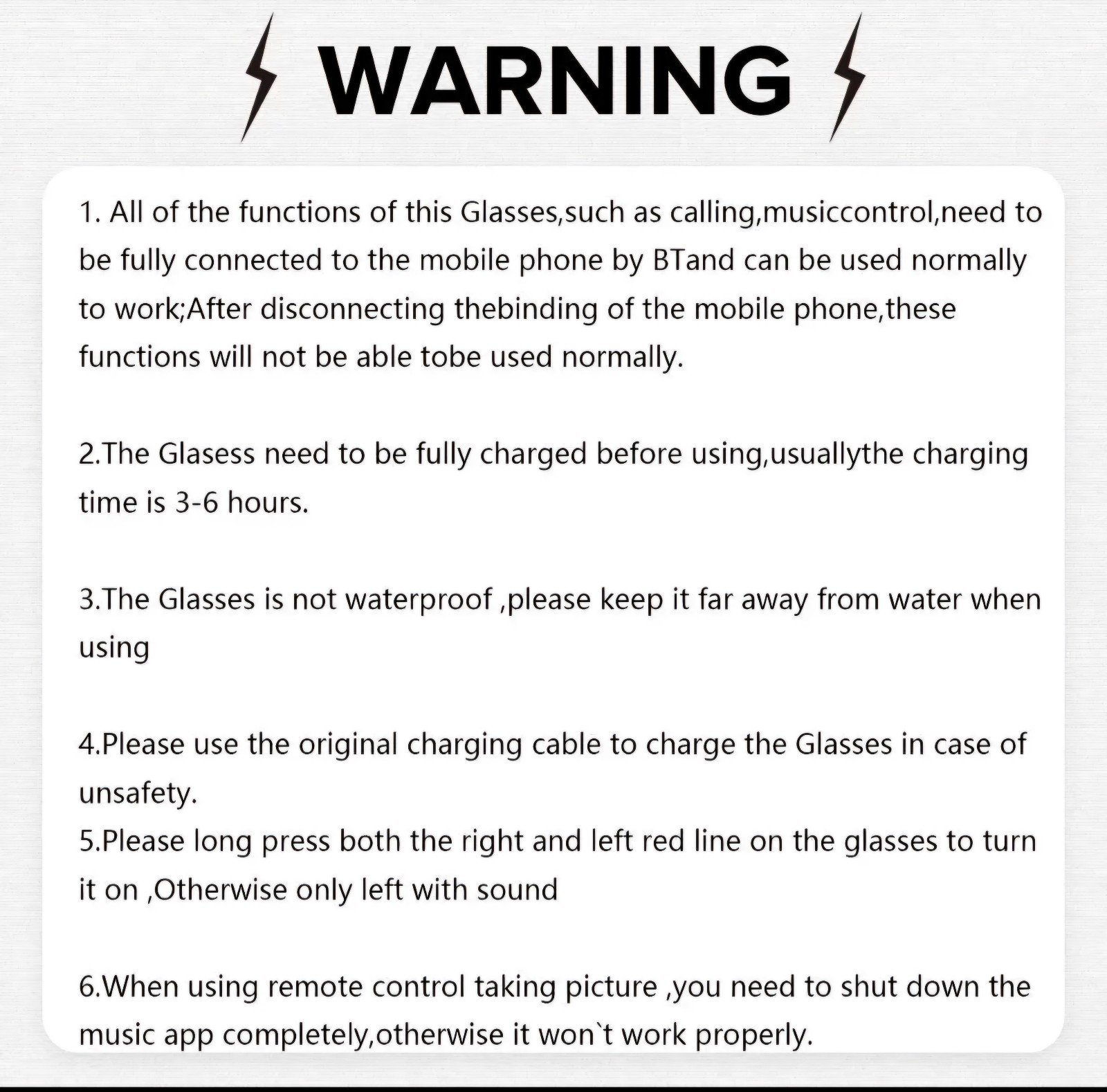 WARNING

1. All of the functions of this Glasses,such as calling,musiccontrol,need to be fully connected to the mobile phone by BTand can be used normally to work;After disconnecting thebinding of the mobile phone,these functions will not be able tobe used normally.

2.The Glasess need to be fully charged before using,usuallythe charging time is 3-6 hours.

3.The Glasses is not waterproof ,please keep it far away from water when using

4.Please use the original charging cable to charge the Glasses in case of unsafety.
5.Please long press both the right and left red line on the glasses to turn it on ,Otherwise only left with sound

6.When using remote control taking picture ,you need to shut down the music app completely,otherwise it won`t work properly.